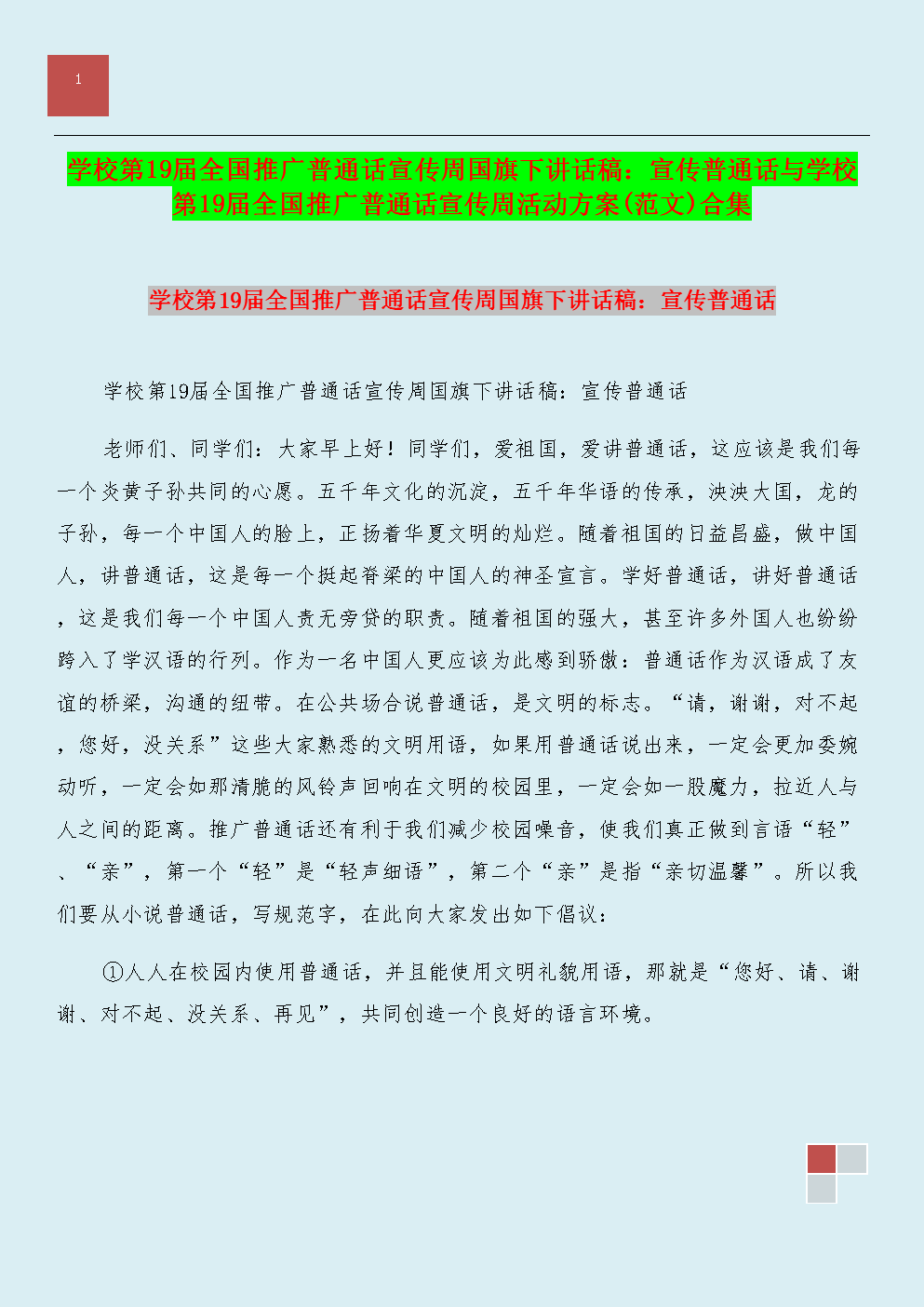 1

学校第19届全国推广普通话宣传周国旗下讲话稿：宣传普通话与学校第19届全国推广普通话宣传周活动方案(范文)合集

学校第19届全国推广普通话宣传周国旗下讲话稿：宣传普通话

学校第19届全国推广普通话宣传周国旗下讲话稿：宣传普通话

老师们、同学们：大家早上好！同学们，爱祖国，爱讲普通话，这应该是我们每一个炎黄子孙共同的心愿。五千年文化的沉淀，五千年华语的传承，泱泱大国，龙的子孙，每一个中国人的脸上，正扬着华夏文明的灿烂。随着祖国的日益昌盛，做中国人，讲普通话，这是每一个挺起脊梁的中国人的神圣宣言。学好普通话，讲好普通话，这是我们每一个中国人责无旁贷的职责。随着祖国的强大，甚至许多外国人也纷纷跨入了学汉语的行列。作为一名中国人更应该为此感到骄傲：普通话作为汉语成了友谊的桥梁，沟通的纽带。在公共场合说普通话，是文明的标志。“请，谢谢，对不起，您好，没关系”这些大家熟悉的文明用语，如果用普通话说出来，一定会更加委婉动听，一定会如那清脆的风铃声回响在文明的校园里，一定会如一股魔力，拉近人与人之间的距离。推广普通话还有利于我们减少校园噪音，使我们真正做到言语“轻”、“亲”，第一个“轻”是“轻声细语”，第二个“亲”是指“亲切温馨”。所以我们要从小说普通话，写规范字，在此向大家发出如下倡议：

①人人在校园内使用普通话，并且能使用文明礼貌用语，那就是“您好、请、谢谢、对不起、没关系、再见”，共同创造一个良好的语言环境。